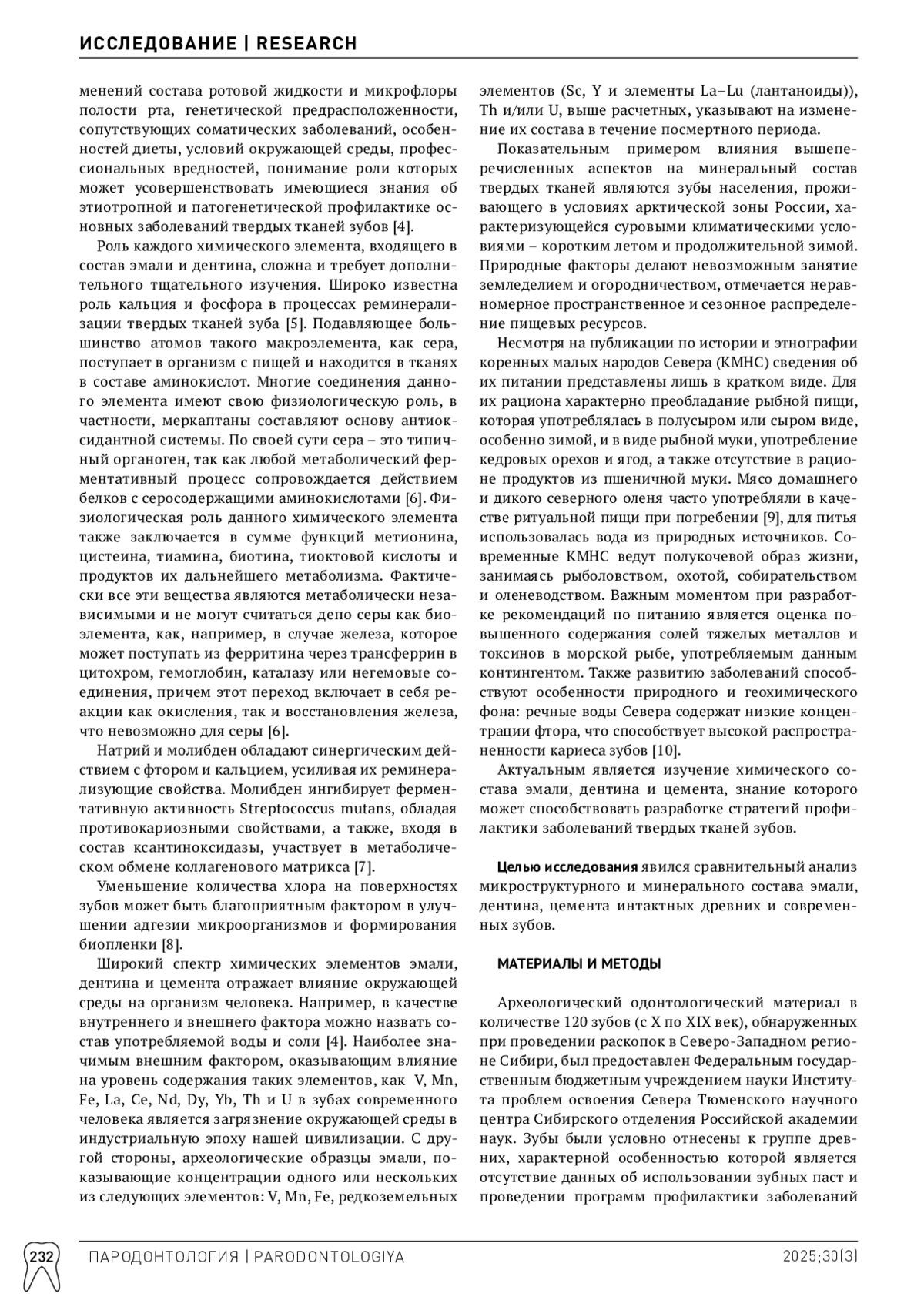 ИССЛЕДОВАНИЕ | RESEARCH

менений состава ротовой жидкости и микрофлоры полости рта, генетической предрасположенности, сопутствующих соматических заболеваний, особенностей диеты, условий окружающей среды, профессиональных вредностей, понимание роли которых может усовершенствовать имеющиеся знания об этиотропной и патогенетической профилактике основных заболеваний твердых тканей зубов [4].

Роль каждого химического элемента, входящего в состав эмали и дентина, сложна и требует дополнительного тщательного изучения. Широко известна роль кальция и фосфора в процессах реминерализации твердых тканей зуба [5]. Подавляющее большинство атомов такого макроэлемента, как сера, поступает в организм с пищей и находится в тканях в составе аминокислот. Многие соединения данного элемента имеют свою физиологическую роль, в частности, меркаптаны составляют основу антиоксидантной системы. По своей сути сера – это типичный органоген, так как любой метаболический ферментативный процесс сопровождается действием белков с серосодержащими аминокислотами [6]. Физиологическая роль данного химического элемента также заключается в сумме функций метионина, цистеина, тиамина, биотина, тиоктовой кислоты и продуктов их дальнейшего метаболизма. Фактически все эти вещества являются метаболически независимыми и не могут считаться депо серы как биоэлемента, как, например, в случае железа, которое может поступать из ферритина через трансферрин в цитохром, гемоглобин, каталазу или негемовые соединения, причем этот переход включает в себя реакции как окисления, так и восстановления железа, что невозможно для серы [6].

Натрий и молибден обладают синергическим действием с фтором и кальцием, усиливая их реминерализующие свойства. Молибден ингибирует ферментативную активность Streptococcus mutans, обладая противокариозными свойствами, а также, входя в состав ксантиноксидазы, участвует в метаболическом обмене коллагенового матрикса [7].

Уменьшение количества хлора на поверхностях зубов может быть благоприятным фактором в улучшении адгезии микроорганизмов и формирования биопленки [8].

Широкий спектр химических элементов эмали, дентина и цемента отражает влияние окружающей среды на организм человека. Например, в качестве внутреннего и внешнего фактора можно назвать состав употребляемой воды и соли [4]. Наиболее значимым внешним фактором, оказывающим влияние на уровень содержания таких элементов, как V, Mn, Fe, La, Ce, Nd, Dy, Yb, Th и U в зубах современного человека является загрязнение окружающей среды в индустриальную эпоху нашей цивилизации. С другой стороны, археологические образцы эмали, показывающие концентрации одного или нескольких из следующих элементов: V, Mn, Fe, редкоземельных элементов (Sc, Y и элементы La–Lu (лантаноиды)), Th и/или U, выше расчетных, указывают на изменение их состава в течение посмертного периода.

Показательным примером влияния вышеперечисленных аспектов на минеральный состав твердых тканей являются зубы населения, проживающего в условиях арктической зоны России, характеризующейся суровыми климатическими условиями – коротким летом и продолжительной зимой. Природные факторы делают невозможным занятие земледелием и огородничеством, отмечается неравномерное пространственное и сезонное распределение пищевых ресурсов.

Несмотря на публикации по истории и этнографии коренных малых народов Севера (КМНС) сведения об их питании представлены лишь в кратком виде. Для их рациона характерно преобладание рыбной пищи, которая употреблялась в полусыром или сыром виде, особенно зимой, и в виде рыбной муки, употребление кедровых орехов и ягод, а также отсутствие в рационе продуктов из пшеничной муки. Мясо домашнего и дикого северного оленя часто употребляли в качестве ритуальной пищи при погребении [9], для питья использовалась вода из природных источников. Современные КМНС ведут полукочевой образ жизни, занимаясь рыболовством, охотой, собирательством и оленеводством. Важным моментом при разработке рекомендаций по питанию является оценка повышенного содержания солей тяжелых металлов и токсинов в морской рыбе, употребляемым данным контингентом. Также развитию заболеваний способствуют особенности природного и геохимического фона: речные воды Севера содержат низкие концентрации фтора, что способствует высокой распространенности кариеса зубов [10].

Актуальным является изучение химического состава эмали, дентина и цемента, знание которого может способствовать разработке стратегий профилактики заболеваний твердых тканей зубов.

Целью исследования явился сравнительный анализ микроструктурного и минерального состава эмали, дентина, цемента интактных древних и современных зубов.

МАТЕРИАЛЫ И МЕТОДЫ

Археологический одонтологический материал в количестве 120 зубов (с X по XIX век), обнаруженных при проведении раскопок в Северо-Западном регионе Сибири, был предоставлен Федеральным государственным бюджетным учреждением науки Института проблем освоения Севера Тюменского научного центра Сибирского отделения Российской академии наук. Зубы были условно отнесены к группе древних, характерной особенностью которой является отсутствие данных об использовании зубных паст и проведении программ профилактики заболеваний

232 ПАРОДОНТОЛОГИЯ | PARODONTOLOGIYA 2025;30(3)